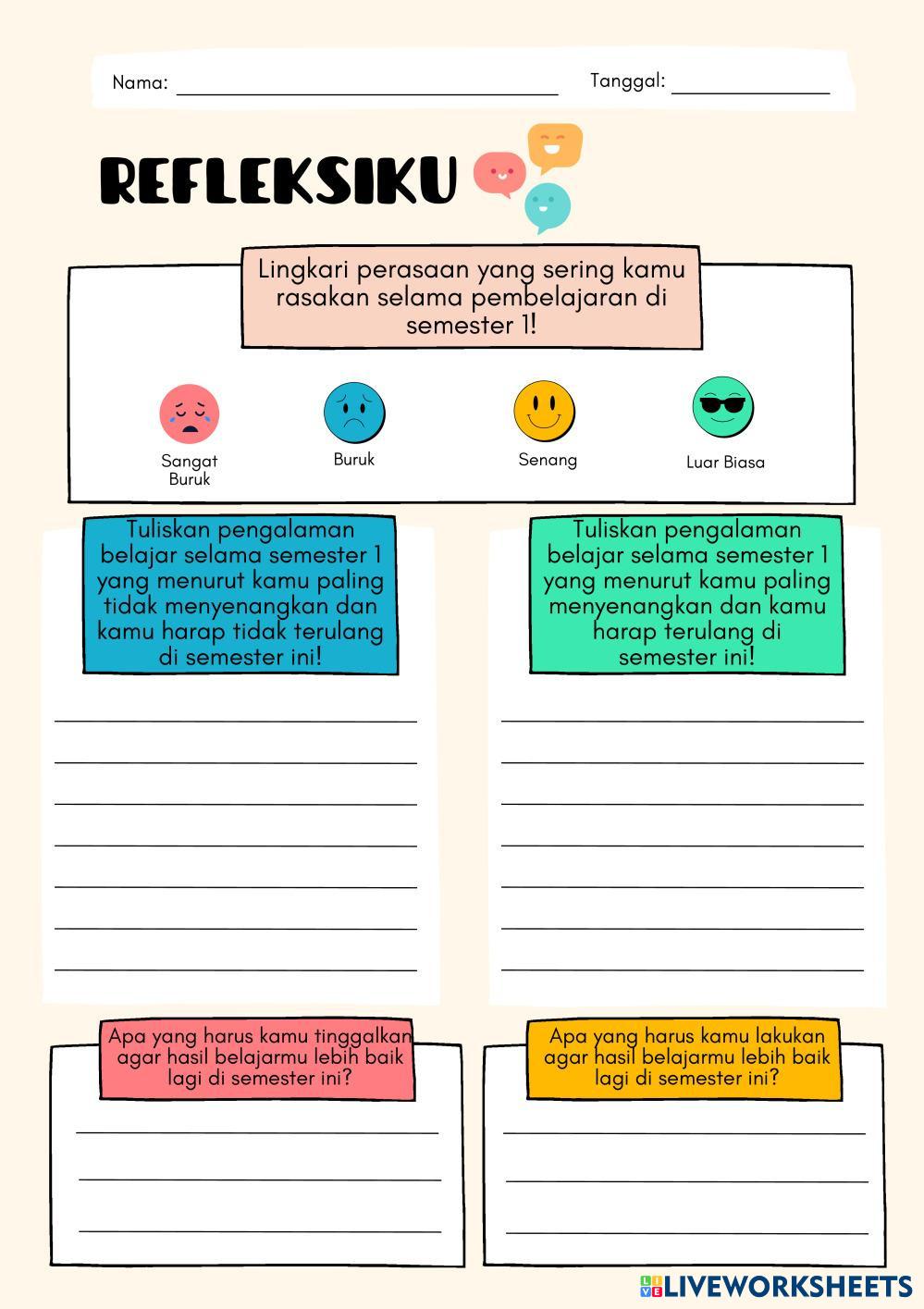 Nama: ____ Tanggal: ____

REFLEKSIKU

Lingkari perasaan yang sering kamu rasakan selama pembelajaran di semester 1!

Sangat Buruk

Buruk

Senang

Luar Biasa

Tuliskan pengalaman belajar selama semester 1 yang menurut kamu paling tidak menyenangkan dan kamu harap tidak terulang di semester ini!

____
____
____
____
____
____
____

Tuliskan pengalaman belajar selama semester 1 yang menurut kamu paling menyenangkan dan kamu harap terulang di semester ini!

____
____
____
____
____
____
____

Apa yang harus kamu tinggalkan agar hasil belajarmu lebih baik lagi di semester ini?

____
____
____

Apa yang harus kamu lakukan agar hasil belajarmu lebih baik lagi di semester ini?

____
____
____

LIVEWORKSHEETS